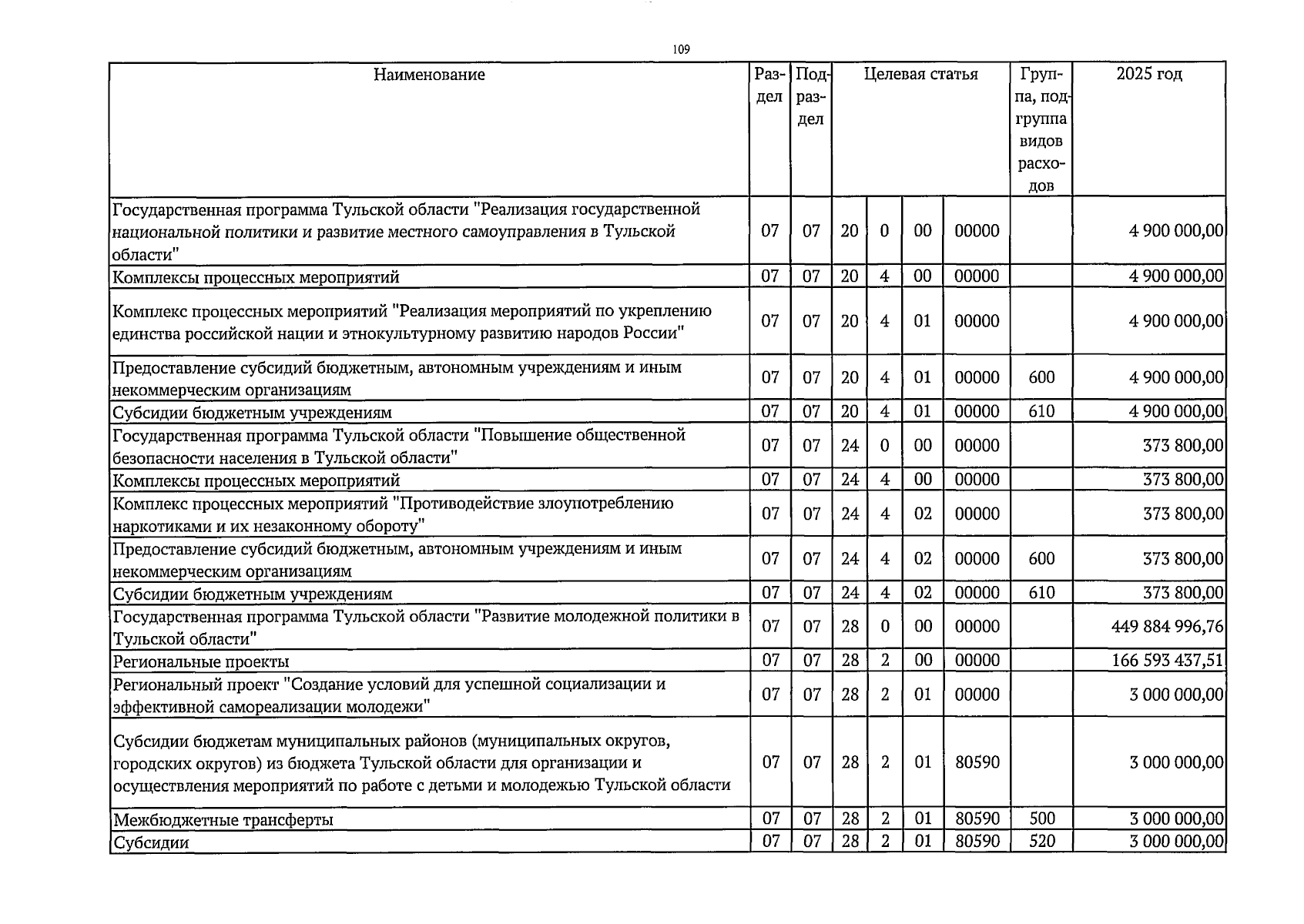 109

| Наименование | Раздел | Подраздел | Целевая статья | | | | Группа, подгруппа видов расходов | 2025 год |
|---|---|---|---|---|---|---|---|---|
| Государственная программа Тульской области "Реализация государственной национальной политики и развитие местного самоуправления в Тульской области" | 07 | 07 | 20 | 0 | 00 | 00000 | | 4 900 000,00 |
| Комплексы процессных мероприятий | 07 | 07 | 20 | 4 | 00 | 00000 | | 4 900 000,00 |
| Комплекс процессных мероприятий "Реализация мероприятий по укреплению единства российской нации и этнокультурному развитию народов России" | 07 | 07 | 20 | 4 | 01 | 00000 | | 4 900 000,00 |
| Предоставление субсидий бюджетным, автономным учреждениям и иным некоммерческим организациям | 07 | 07 | 20 | 4 | 01 | 00000 | 600 | 4 900 000,00 |
| Субсидии бюджетным учреждениям | 07 | 07 | 20 | 4 | 01 | 00000 | 610 | 4 900 000,00 |
| Государственная программа Тульской области "Повышение общественной безопасности населения в Тульской области" | 07 | 07 | 24 | 0 | 00 | 00000 | | 373 800,00 |
| Комплексы процессных мероприятий | 07 | 07 | 24 | 4 | 00 | 00000 | | 373 800,00 |
| Комплекс процессных мероприятий "Противодействие злоупотреблению наркотиками и их незаконному обороту" | 07 | 07 | 24 | 4 | 02 | 00000 | | 373 800,00 |
| Предоставление субсидий бюджетным, автономным учреждениям и иным некоммерческим организациям | 07 | 07 | 24 | 4 | 02 | 00000 | 600 | 373 800,00 |
| Субсидии бюджетным учреждениям | 07 | 07 | 24 | 4 | 02 | 00000 | 610 | 373 800,00 |
| Государственная программа Тульской области "Развитие молодежной политики в Тульской области" | 07 | 07 | 28 | 0 | 00 | 00000 | | 449 884 996,76 |
| Региональные проекты | 07 | 07 | 28 | 2 | 00 | 00000 | | 166 593 437,51 |
| Региональный проект "Создание условий для успешной социализации и эффективной самореализации молодежи" | 07 | 07 | 28 | 2 | 01 | 00000 | | 3 000 000,00 |
| Субсидии бюджетам муниципальных районов (муниципальных округов, городских округов) из бюджета Тульской области для организации и осуществления мероприятий по работе с детьми и молодежью Тульской области | 07 | 07 | 28 | 2 | 01 | 80590 | | 3 000 000,00 |
| Межбюджетные трансферты | 07 | 07 | 28 | 2 | 01 | 80590 | 500 | 3 000 000,00 |
| Субсидии | 07 | 07 | 28 | 2 | 01 | 80590 | 520 | 3 000 000,00 |